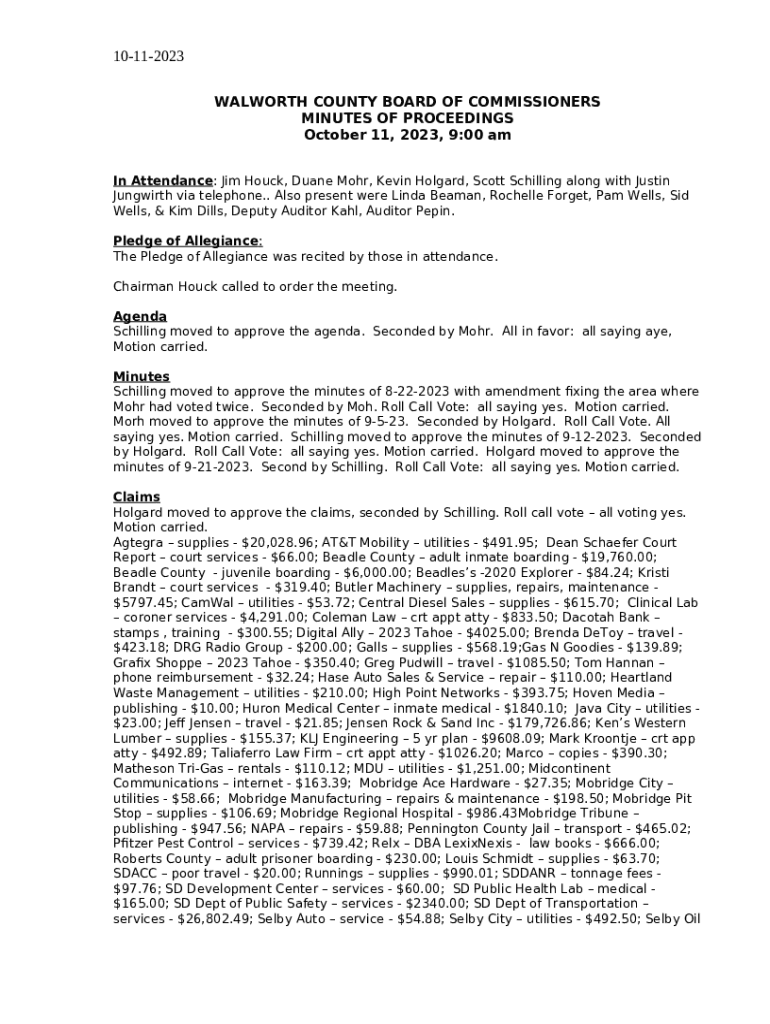 10-11-2023

WALWORTH COUNTY BOARD OF COMMISSIONERS
MINUTES OF PROCEEDINGS
October 11, 2023, 9:00 am

In Attendance: Jim Houck, Duane Mohr, Kevin Holgard, Scott Schilling along with Justin Jungwirth via telephone.. Also present were Linda Beaman, Rochelle Forget, Pam Wells, Sid Wells, & Kim Dills, Deputy Auditor Kahl, Auditor Pepin.

Pledge of Allegiance:
The Pledge of Allegiance was recited by those in attendance.

Chairman Houck called to order the meeting.

Agenda
Schilling moved to approve the agenda. Seconded by Mohr. All in favor: all saying aye, Motion carried.

Minutes
Schilling moved to approve the minutes of 8-22-2023 with amendment fixing the area where Mohr had voted twice. Seconded by Moh. Roll Call Vote: all saying yes. Motion carried. Morh moved to approve the minutes of 9-5-23. Seconded by Holgard. Roll Call Vote. All saying yes. Motion carried. Schilling moved to approve the minutes of 9-12-2023. Seconded by Holgard. Roll Call Vote: all saying yes. Motion carried. Holgard moved to approve the minutes of 9-21-2023. Second by Schilling. Roll Call Vote: all saying yes. Motion carried.

Claims
Holgard moved to approve the claims, seconded by Schilling. Roll call vote – all voting yes. Motion carried.
Agtegra – supplies - $20,028.96; AT&T Mobility – utilities - $491.95; Dean Schaefer Court Report – court services - $66.00; Beadle County – adult inmate boarding - $19,760.00; Beadle County - juvenile boarding - $6,000.00; Beadles's -2020 Explorer - $84.24; Kristi Brandt – court services - $319.40; Butler Machinery – supplies, repairs, maintenance - $5797.45; CamWal – utilities - $53.72; Central Diesel Sales – supplies - $615.70; Clinical Lab – coroner services - $4,291.00; Coleman Law – crt appt atty - $833.50; Dacotah Bank – stamps , training - $300.55; Digital Ally – 2023 Tahoe - $4025.00; Brenda DeToy – travel - $423.18; DRG Radio Group - $200.00; Galls – supplies - $568.19;Gas N Goodies - $139.89; Grafix Shoppe – 2023 Tahoe - $350.40; Greg Pudwill – travel - $1085.50; Tom Hannan – phone reimbursement - $32.24; Hase Auto Sales & Service – repair – $110.00; Heartland Waste Management – utilities - $210.00; High Point Networks - $393.75; Hoven Media – publishing - $10.00; Huron Medical Center – inmate medical - $1840.10; Java City – utilities - $23.00; Jeff Jensen – travel - $21.85; Jensen Rock & Sand Inc - $179,726.86; Ken's Western Lumber – supplies - $155.37; KLJ Engineering – 5 yr plan - $9608.09; Mark Kroontje – crt app atty - $492.89; Taliaferro Law Firm – crt appt atty - $1026.20; Marco – copies - $390.30; Matheson Tri-Gas – rentals - $110.12; MDU – utilities - $1,251.00; Midcontinent Communications – internet - $163.39; Mobridge Ace Hardware - $27.35; Mobridge City – utilities - $58.66; Mobridge Manufacturing – repairs & maintenance - $198.50; Mobridge Pit Stop – supplies - $106.69; Mobridge Regional Hospital - $986.43Mobridge Tribune – publishing - $947.56; NAPA – repairs - $59.88; Pennington County Jail – transport - $465.02; Pfitzer Pest Control – services - $739.42; Relx – DBA LexixNexis - law books - $666.00; Roberts County – adult prisoner boarding - $230.00; Louis Schmidt – supplies - $63.70; SDACC – poor travel - $20.00; Runnings – supplies - $990.01; SDDANR – tonnage fees - $97.76; SD Development Center – services - $60.00; SD Public Health Lab – medical - $165.00; SD Dept of Public Safety – services - $2340.00; SD Dept of Transportation – services - $26,802.49; Selby Auto – service - $54.88; Selby City – utilities - $492.50; Selby Oil